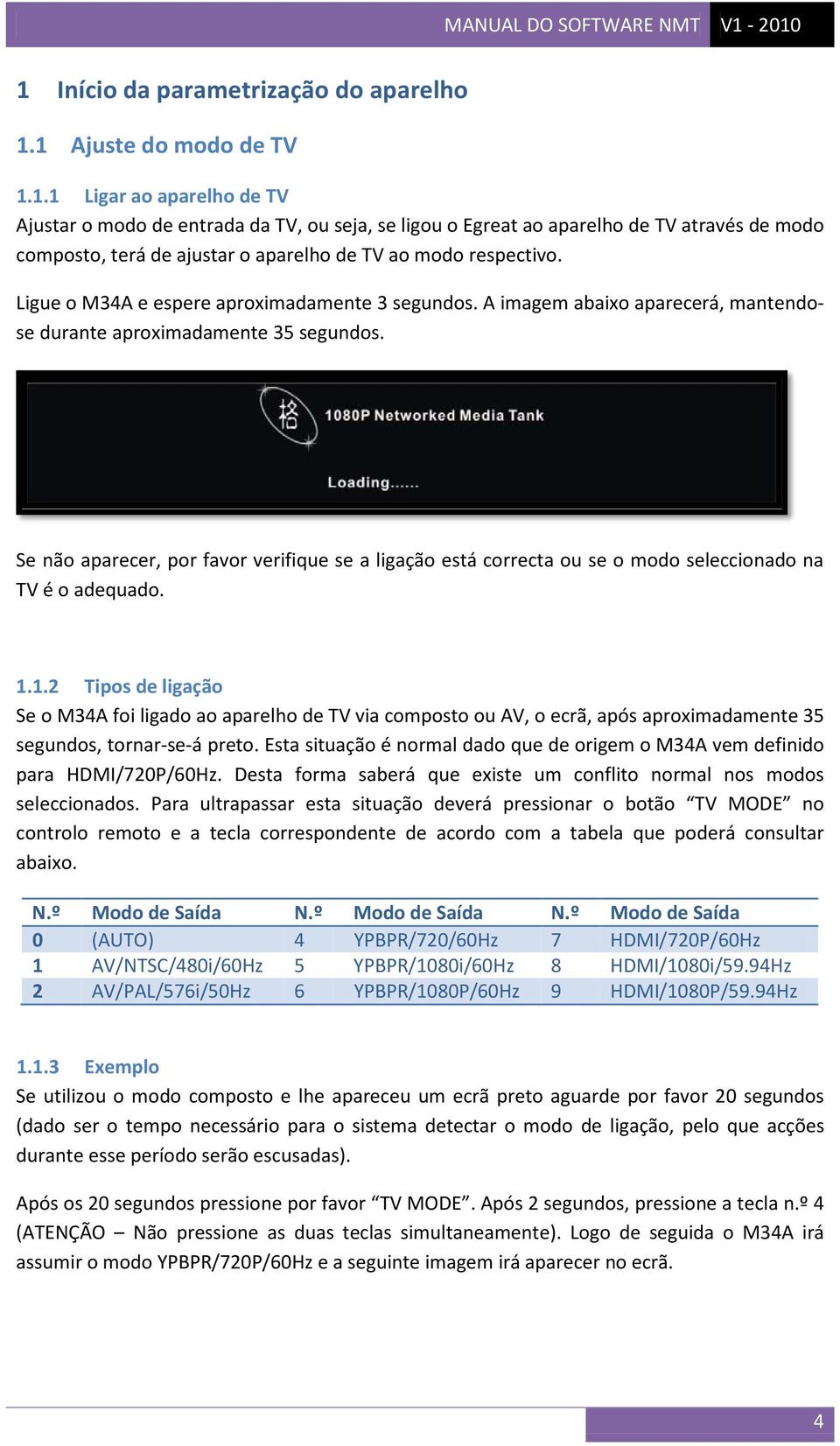 MANUAL DO SOFTWARE NMT V1 - 2010

1 Início da parametrização do aparelho

1.1 Ajuste do modo de TV

1.1.1 Ligar ao aparelho de TV
Ajustar o modo de entrada da TV, ou seja, se ligou o Egreat ao aparelho de TV através de modo composto, terá de ajustar o aparelho de TV ao modo respectivo.

Ligue o M34A e espere aproximadamente 3 segundos. A imagem abaixo aparecerá, mantendo-se durante aproximadamente 35 segundos.

格 1080P Networked Media Tank

Loading......

Se não aparecer, por favor verifique se a ligação está correcta ou se o modo seleccionado na TV é o adequado.

1.1.2 Tipos de ligação
Se o M34A foi ligado ao aparelho de TV via composto ou AV, o ecrã, após aproximadamente 35 segundos, tornar-se-á preto. Esta situação é normal dado que de origem o M34A vem definido para HDMI/720P/60Hz. Desta forma saberá que existe um conflito normal nos modos seleccionados. Para ultrapassar esta situação deverá pressionar o botão “TV MODE” no controlo remoto e a tecla correspondente de acordo com a tabela que poderá consultar abaixo.

| N.º | Modo de Saída | N.º | Modo de Saída | N.º | Modo de Saída |
|---|---|---|---|---|---|
| 0 | (AUTO) | 4 | YPBPR/720/60Hz | 7 | HDMI/720P/60Hz |
| 1 | AV/NTSC/480i/60Hz | 5 | YPBPR/1080i/60Hz | 8 | HDMI/1080i/59.94Hz |
| 2 | AV/PAL/576i/50Hz | 6 | YPBPR/1080P/60Hz | 9 | HDMI/1080P/59.94Hz |

1.1.3 Exemplo
Se utilizou o modo composto e lhe apareceu um ecrã preto aguarde por favor 20 segundos (dado ser o tempo necessário para o sistema detectar o modo de ligação, pelo que acções durante esse período serão escusadas).

Após os 20 segundos pressione por favor “TV MODE”. Após 2 segundos, pressione a tecla n.º 4 (ATENÇÃO – Não pressione as duas teclas simultaneamente). Logo de seguida o M34A irá assumir o modo YPBPR/720P/60Hz e a seguinte imagem irá aparecer no ecrã.

4